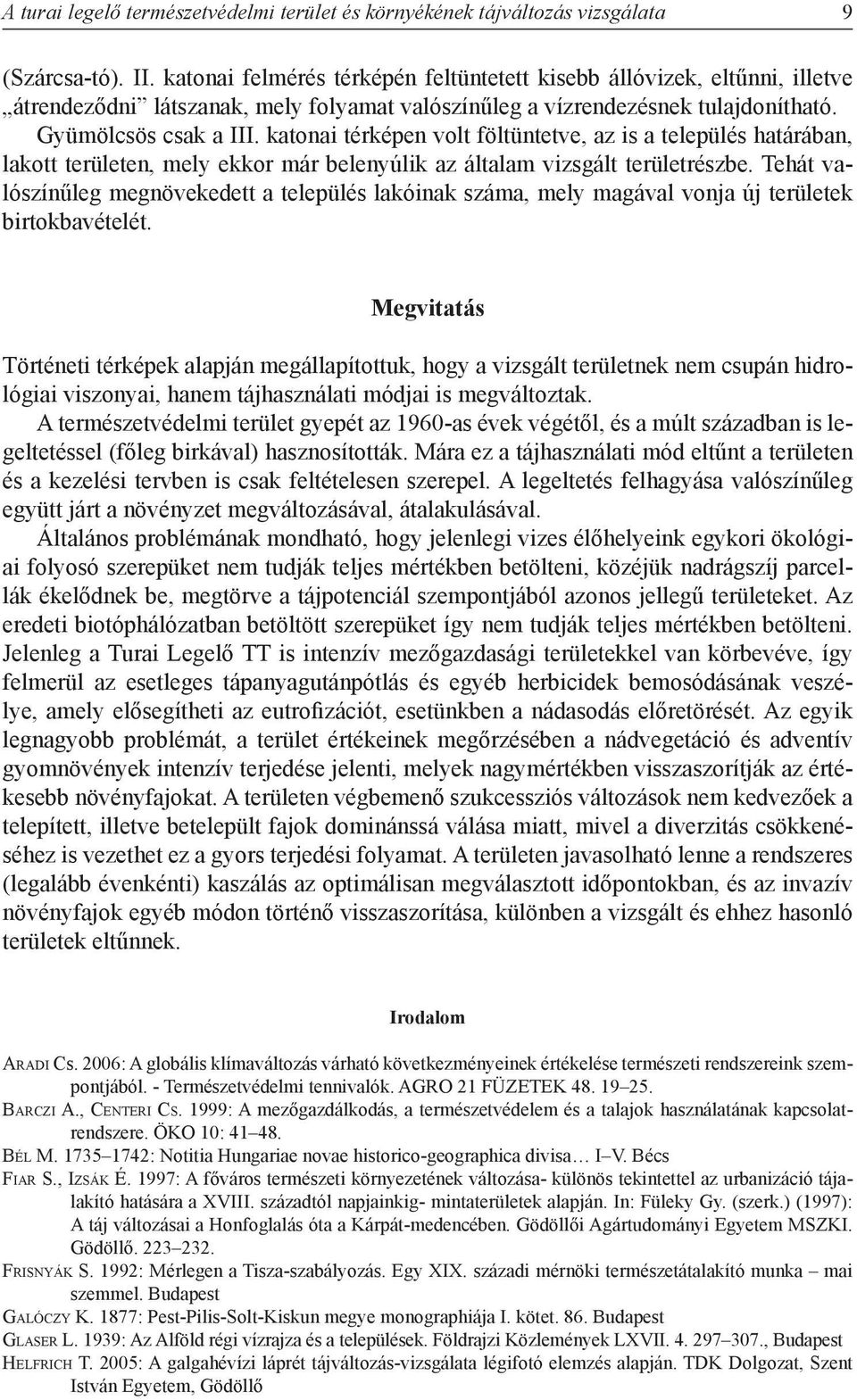 A turai legelő természetvédelmi terület és környékének tájváltozás vizsgálata 9

(Szárcsa-tó). II. katonai felmérés térképén feltüntetett kisebb állóvizek, eltűnni, illetve „átrendeződni” látszanak, mely folyamat valószínűleg a vízrendezésnek tulajdonítható. Gyümölcsös csak a III. katonai térképen volt föltüntetve, az is a település határában, lakott területen, mely ekkor már belenyúlik az általam vizsgált területrészbe. Tehát valószínűleg megnövekedett a település lakóinak száma, mely magával vonja új területek birtokbavételét.

Megvitatás

Történeti térképek alapján megállapítottuk, hogy a vizsgált területnek nem csupán hidrológiai viszonyai, hanem tájhasználati módjai is megváltoztak.

A természetvédelmi terület gyepét az 1960-as évek végétől, és a múlt században is legeltetéssel (főleg birkával) hasznosították. Mára ez a tájhasználati mód eltűnt a területen és a kezelési tervben is csak feltételesen szerepel. A legeltetés felhagyása valószínűleg együtt járt a növényzet megváltozásával, átalakulásával.

Általános problémának mondható, hogy jelenlegi vizes élőhelyeink egykori ökológiai folyosó szerepüket nem tudják teljes mértékben betölteni, közéjük nadrágszíj parcellák ékelődnek be, megtörve a tájpotenciál szempontjából azonos jellegű területeket. Az eredeti biotóphálózatban betöltött szerepüket így nem tudják teljes mértékben betölteni. Jelenleg a Turai Legelő TT is intenzív mezőgazdasági területekkel van körbevéve, így felmerül az esetleges tápanyagutánpótlás és egyéb herbicidek bemosódásának veszélye, amely elősegítheti az eutrofizációt, esetünkben a nádasodás előretörését. Az egyik legnagyobb problémát, a terület értékeinek megőrzésében a nádvegetáció és adventív gyomnövények intenzív terjedése jelenti, melyek nagymértékben visszaszorítják az értékesebb növényfajokat. A területen végbemenő szukcessziós változások nem kedvezőek a telepített, illetve betelepült fajok dominánssá válása miatt, mivel a diverzitás csökkenéséhez is vezethet ez a gyors terjedési folyamat. A területen javasolható lenne a rendszeres (legalább évenkénti) kaszálás az optimálisan megválasztott időpontokban, és az invazív növényfajok egyéb módon történő visszaszorítása, különben a vizsgált és ehhez hasonló területek eltűnnek.

Irodalom

Aradi Cs. 2006: A globális klímaváltozás várható következményeinek értékelése természeti rendszereink szempontjából. - Természetvédelmi tennivalók. AGRO 21 FÜZETEK 48. 19–25.
Barczi A., Centeri Cs. 1999: A mezőgazdálkodás, a természetvédelem és a talajok használatának kapcsolatrendszere. ÖKO 10: 41–48.
Bél M. 1735–1742: Notitia Hungariae novae historico-geographica divisa… I–V. Bécs
Fiar S., Izsák É. 1997: A főváros természeti környezetének változása- különös tekintettel az urbanizáció tájalakító hatására a XVIII. századtól napjainkig- mintaterületek alapján. In: Füleky Gy. (szerk.) (1997): A táj változásai a Honfoglalás óta a Kárpát-medencében. Gödöllői Agártudományi Egyetem MSZKI. Gödöllő. 223–232.
Frisnyák S. 1992: Mérlegen a Tisza-szabályozás. Egy XIX. századi mérnöki természetátalakító munka – mai szemmel. Budapest
Galóczy K. 1877: Pest-Pilis-Solt-Kiskun megye monographiája I. kötet. 86. Budapest
Glaser L. 1939: Az Alföld régi vízrajza és a települések. Földrajzi Közlemények LXVII. 4. 297–307., Budapest
Helfrich T. 2005: A galgahévízi láprét tájváltozás-vizsgálata légifotó elemzés alapján. TDK Dolgozat, Szent István Egyetem, Gödöllő